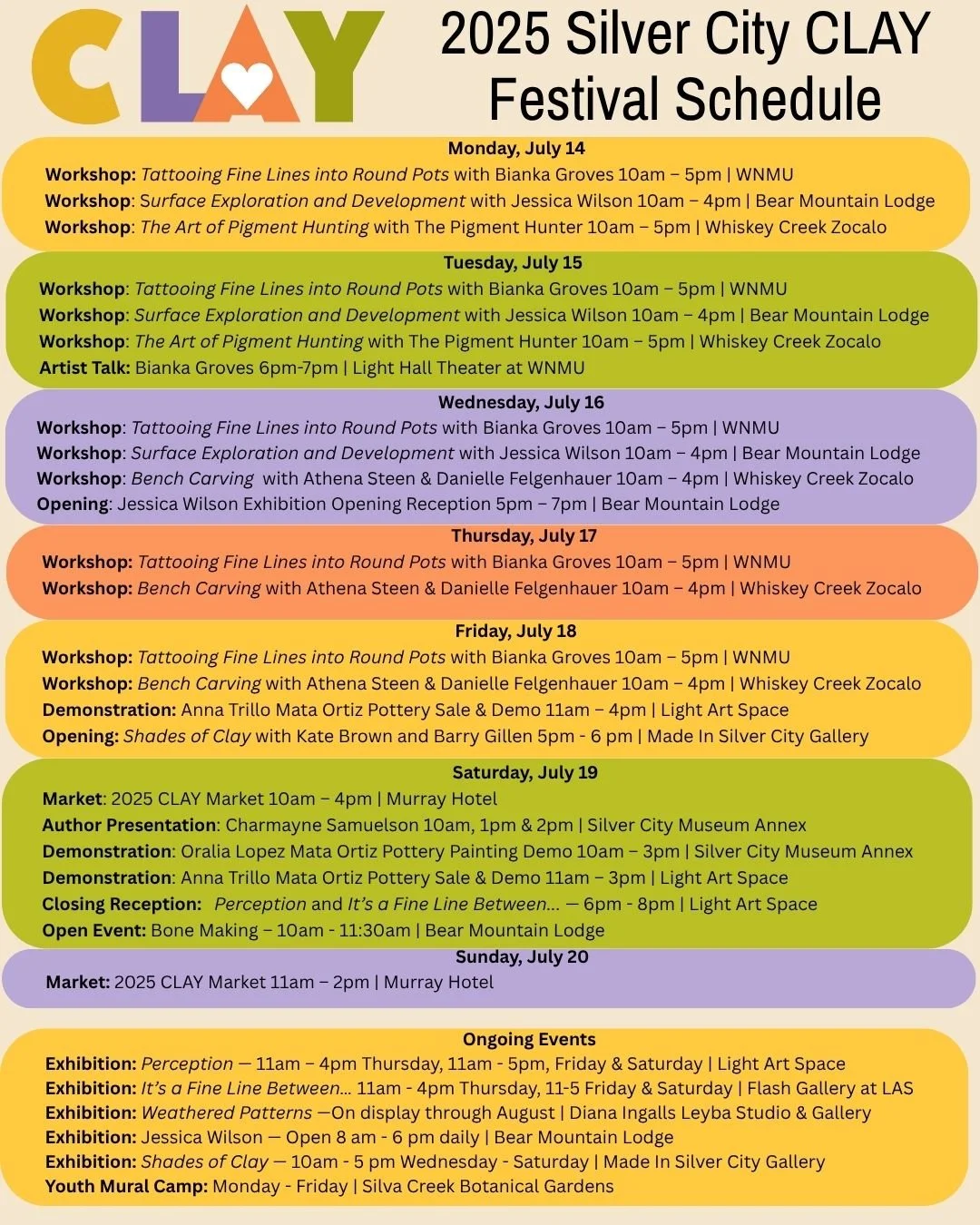 CLAY

2025 Silver City CLAY Festival Schedule

Monday, July 14
Workshop: Tattooing Fine Lines into Round Pots with Bianka Groves 10am – 5pm | WNMU
Workshop: Surface Exploration and Development with Jessica Wilson 10am – 4pm | Bear Mountain Lodge
Workshop: The Art of Pigment Hunting with The Pigment Hunter 10am – 5pm | Whiskey Creek Zocalo

Tuesday, July 15
Workshop: Tattooing Fine Lines into Round Pots with Bianka Groves 10am – 5pm | WNMU
Workshop: Surface Exploration and Development with Jessica Wilson 10am – 4pm | Bear Mountain Lodge
Workshop: The Art of Pigment Hunting with The Pigment Hunter 10am – 5pm | Whiskey Creek Zocalo
Artist Talk: Bianka Groves 6pm-7pm | Light Hall Theater at WNMU

Wednesday, July 16
Workshop: Tattooing Fine Lines into Round Pots with Bianka Groves 10am – 5pm | WNMU
Workshop: Surface Exploration and Development with Jessica Wilson 10am – 4pm | Bear Mountain Lodge
Workshop: Bench Carving with Athena Steen & Danielle Felgenhauer 10am – 4pm | Whiskey Creek Zocalo
Opening: Jessica Wilson Exhibition Opening Reception 5pm – 7pm | Bear Mountain Lodge

Thursday, July 17
Workshop: Tattooing Fine Lines into Round Pots with Bianka Groves 10am – 5pm | WNMU
Workshop: Bench Carving with Athena Steen & Danielle Felgenhauer 10am – 4pm | Whiskey Creek Zocalo

Friday, July 18
Workshop: Tattooing Fine Lines into Round Pots with Bianka Groves 10am – 5pm | WNMU
Workshop: Bench Carving with Athena Steen & Danielle Felgenhauer 10am – 4pm | Whiskey Creek Zocalo
Demonstration: Anna Trillo Mata Ortiz Pottery Sale & Demo 11am – 4pm | Light Art Space
Opening: Shades of Clay with Kate Brown and Barry Gillen 5pm - 6 pm | Made In Silver City Gallery

Saturday, July 19
Market: 2025 CLAY Market 10am – 4pm | Murray Hotel
Author Presentation: Charmayne Samuelson 10am, 1pm & 2pm | Silver City Museum Annex
Demonstration: Oralia Lopez Mata Ortiz Pottery Painting Demo 10am – 3pm | Silver City Museum Annex
Demonstration: Anna Trillo Mata Ortiz Pottery Sale & Demo 11am – 3pm | Light Art Space
Closing Reception: Perception and It's a Fine Line Between... — 6pm - 8pm | Light Art Space
Open Event: Bone Making – 10am - 11:30am | Bear Mountain Lodge

Sunday, July 20
Market: 2025 CLAY Market 11am – 2pm | Murray Hotel

Ongoing Events
Exhibition: Perception — 11am – 4pm Thursday, 11am - 5pm, Friday & Saturday | Light Art Space
Exhibition: It's a Fine Line Between... 11am - 4pm Thursday, 11-5 Friday & Saturday | Flash Gallery at LAS
Exhibition: Weathered Patterns —On display through August | Diana Ingalls Leyba Studio & Gallery
Exhibition: Jessica Wilson — Open 8 am - 6 pm daily | Bear Mountain Lodge
Exhibition: Shades of Clay — 10am - 5 pm Wednesday - Saturday | Made In Silver City Gallery
Youth Mural Camp: Monday - Friday | Silva Creek Botanical Gardens